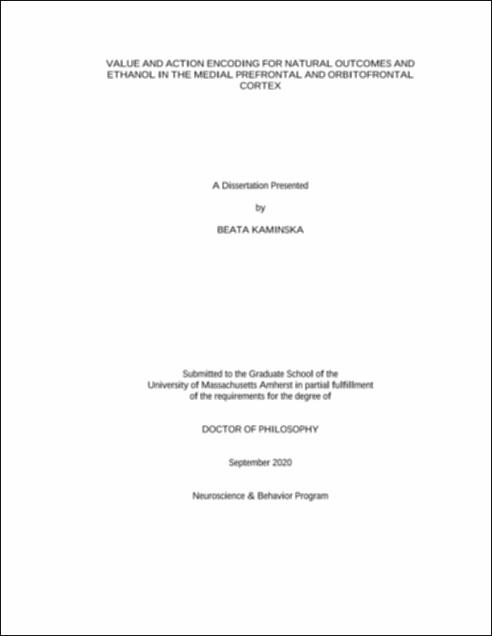 VALUE AND ACTION ENCODING FOR NATURAL OUTCOMES AND ETHANOL IN THE MEDIAL PREFRONTAL AND ORBITOFRONTAL CORTEX

A Dissertation Presented

by

BEATA KAMINSKA

Submitted to the Graduate School of the University of Massachusetts Amherst in partial fulfillment of the requirements for the degree of

DOCTOR OF PHILOSOPHY

September 2020

Neuroscience & Behavior Program